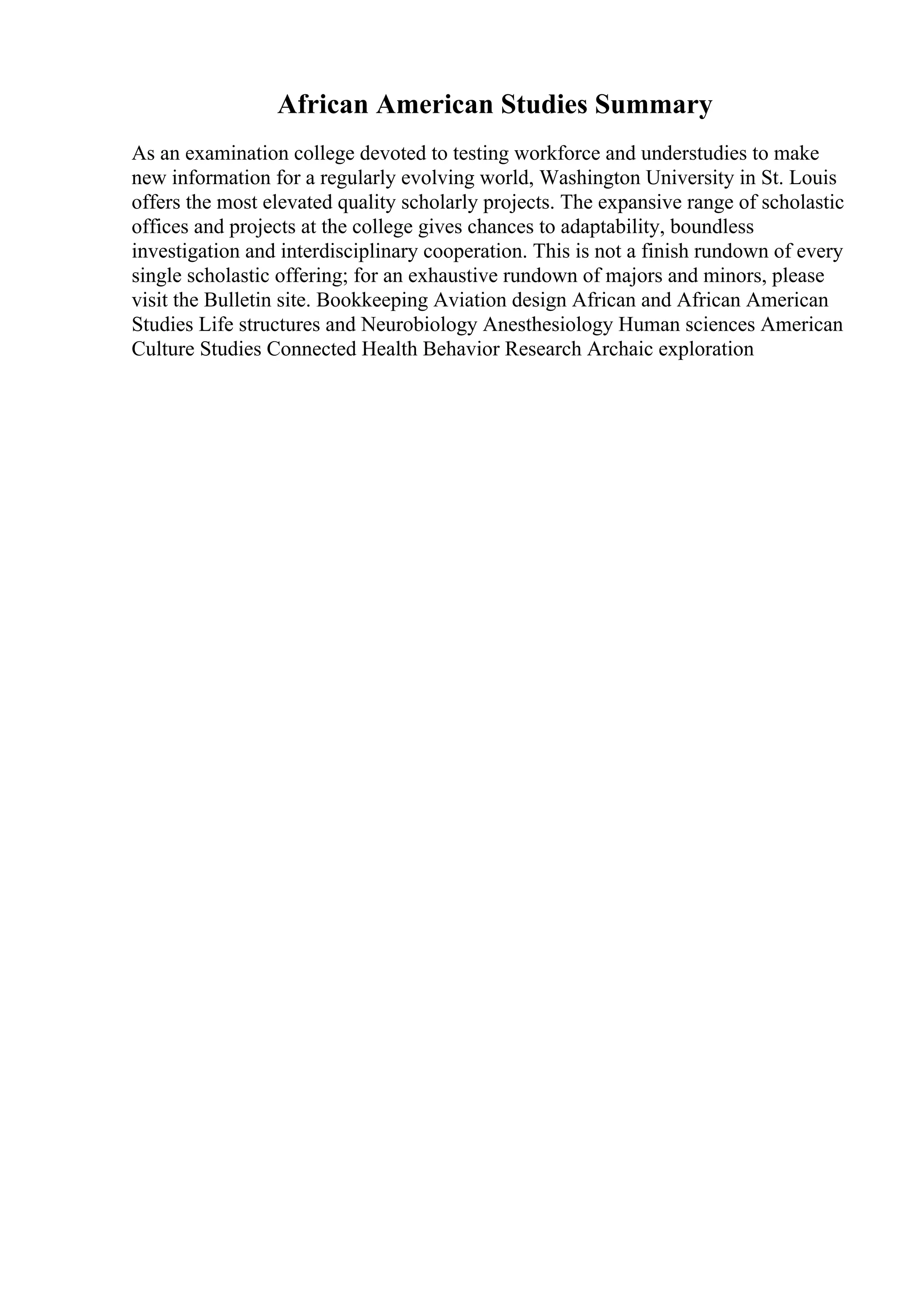 African American Studies Summary

As an examination college devoted to testing workforce and understudies to make new information for a regularly evolving world, Washington University in St. Louis offers the most elevated quality scholarly projects. The expansive range of scholastic offices and projects at the college gives chances to adaptability, boundless investigation and interdisciplinary cooperation. This is not a finish rundown of every single scholastic offering; for an exhaustive rundown of majors and minors, please visit the Bulletin site. Bookkeeping Aviation design African and African American Studies Life structures and Neurobiology Anesthesiology Human sciences American Culture Studies Connected Health Behavior Research Archaic exploration